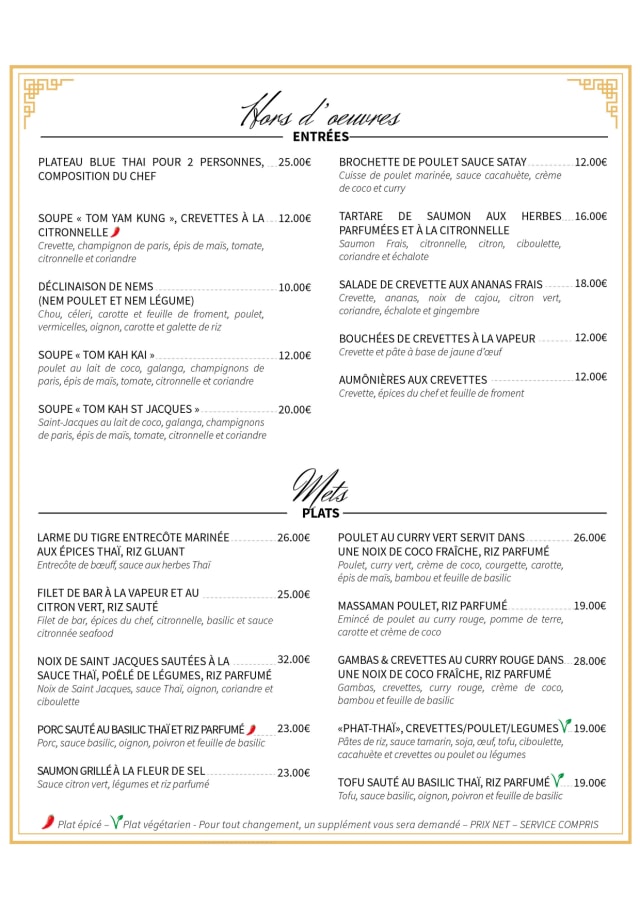 Hors d'oeuvres
ENTRÉES

PLATEAU BLUE THAI POUR 2 PERSONNES, COMPOSITION DU CHEF 25.00€

SOUPE « TOM YAM KUNG », CREVETTES À LA CITRONNELLE 12.00€
Crevette, champignon de paris, épis de maïs, tomate, citronnelle et coriandre

DÉCLINAISON DE NEMS (NEM POULET ET NEM LÉGUME) 10.00€
Chou, céleri, carotte et feuille de froment, poulet, vermicelles, oignon, carotte et galette de riz

SOUPE « TOM KAH KAI » 12.00€
poulet au lait de coco, galanga, champignons de paris, épis de maïs, tomate, citronnelle et coriandre

SOUPE « TOM KAH ST JACQUES » 20.00€
Saint-Jacques au lait de coco, galanga, champignons de paris, épis de maïs, tomate, citronnelle et coriandre

BROCHETTE DE POULET SAUCE SATAY 12.00€
Cuisse de poulet marinée, sauce cacahuète, crème de coco et curry

TARTARE DE SAUMON AUX HERBES PARFUMÉES ET À LA CITRONNELLE 16.00€
Saumon Frais, citronnelle, citron, ciboulette, coriandre et échalote

SALADE DE CREVETTE AUX ANANAS FRAIS 18.00€
Crevette, ananas, noix de cajou, citron vert, coriandre, échalote et gingembre

BOUCHÉES DE CREVETTES À LA VAPEUR 12.00€
Crevette et pâte à base de jaune d'œuf

AUMÔNIÈRES AUX CREVETTES 12.00€
Crevette, épices du chef et feuille de froment

Mets
PLATS

LARME DU TIGRE ENTRECÔTE MARINÉE AUX ÉPICES THAÏ, RIZ GLUANT 26.00€
Entrecôte de bœuff, sauce aux herbes Thaï

FILET DE BAR À LA VAPEUR ET AU CITRON VERT, RIZ SAUTÉ 25.00€
Filet de bar, épices du chef, citronnelle, basilic et sauce citronnée seafood

NOIX DE SAINT JACQUES SAUTÉES À LA SAUCE THAÏ, POÊLÉ DE LÉGUMES, RIZ PARFUMÉ 32.00€
Noix de Saint Jacques, sauce Thaï, oignon, coriandre et ciboulette

PORC SAUTÉ AU BASILIC THAÏ ET RIZ PARFUMÉ 23.00€
Porc, sauce basilic, oignon, poivron et feuille de basilic

SAUMON GRILLÉ À LA FLEUR DE SEL 23.00€
Sauce citron vert, légumes et riz parfumé

POULET AU CURRY VERT SERVIT DANS UNE NOIX DE COCO FRAÎCHE, RIZ PARFUMÉ 26.00€
Poulet, curry vert, crème de coco, courgette, carotte, épis de maïs, bambou et feuille de basilic

MASSAMAN POULET, RIZ PARFUMÉ 19.00€
Emincé de poulet au curry rouge, pomme de terre, carotte et crème de coco

GAMBAS & CREVETTES AU CURRY ROUGE DANS UNE NOIX DE COCO FRAÎCHE, RIZ PARFUMÉ 28.00€
Gambas, crevettes, curry rouge, crème de coco, bambou et feuille de basilic

«PHAT-THAÏ», CREVETTES/POULET/LEGUMES 19.00€
Pâtes de riz, sauce tamarin, soja, œuf, tofu, ciboulette, cacahuète et crevettes ou poulet ou légumes

TOFU SAUTÉ AU BASILIC THAÏ, RIZ PARFUMÉ 19.00€
Tofu, sauce basilic, oignon, poivron et feuille de basilic

Plat épicé – Plat végétarien - Pour tout changement, un supplément vous sera demandé – PRIX NET – SERVICE COMPRIS